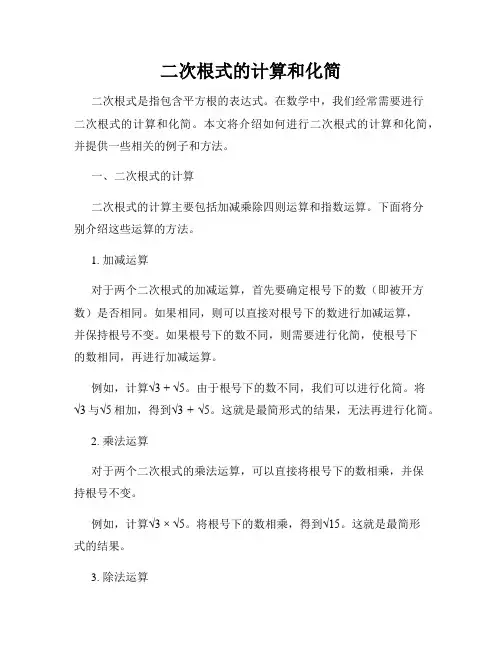 二次根式的计算和化简

二次根式是指包含平方根的表达式。在数学中，我们经常需要进行二次根式的计算和化简。本文将介绍如何进行二次根式的计算和化简，并提供一些相关的例子和方法。

一、二次根式的计算

二次根式的计算主要包括加减乘除四则运算和指数运算。下面将分别介绍这些运算的方法。

1. 加减运算

对于两个二次根式的加减运算，首先要确定根号下的数（即被开方数）是否相同。如果相同，则可以直接对根号下的数进行加减运算，并保持根号不变。如果根号下的数不同，则需要进行化简，使根号下的数相同，再进行加减运算。

例如，计算$\sqrt{3} + \sqrt{5}$。由于根号下的数不同，我们可以进行化简。将$\sqrt{3}$与$\sqrt{5}$相加，得到$\sqrt{3} + \sqrt{5}$。这就是最简形式的结果，无法再进行化简。

2. 乘法运算

对于两个二次根式的乘法运算，可以直接将根号下的数相乘，并保持根号不变。

例如，计算$\sqrt{3} \times \sqrt{5}$。将根号下的数相乘，得到$\sqrt{15}$。这就是最简形式的结果。

3. 除法运算